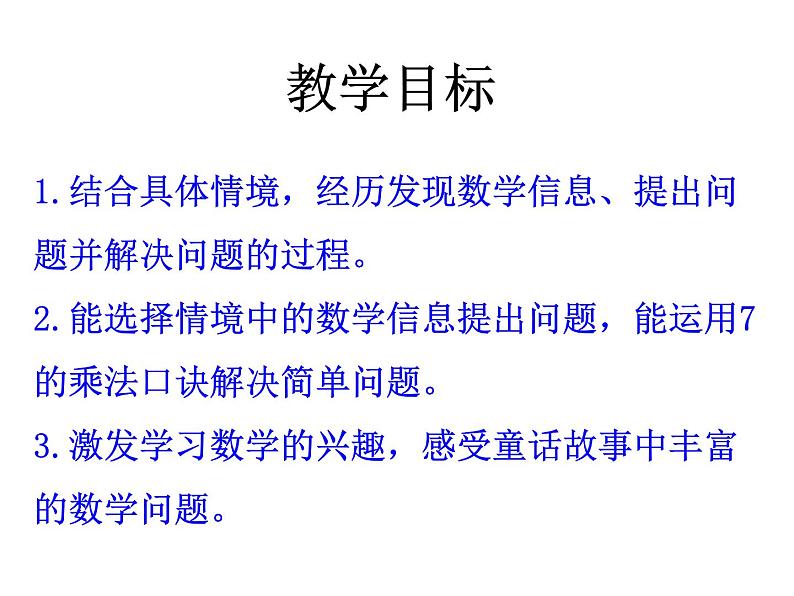 教学目标

1.结合具体情境，经历发现数学信息、提出问题并解决问题的过程。

2.能选择情境中的数学信息提出问题，能运用7的乘法口诀解决简单问题。

3.激发学习数学的兴趣，感受童话故事中丰富的数学问题。